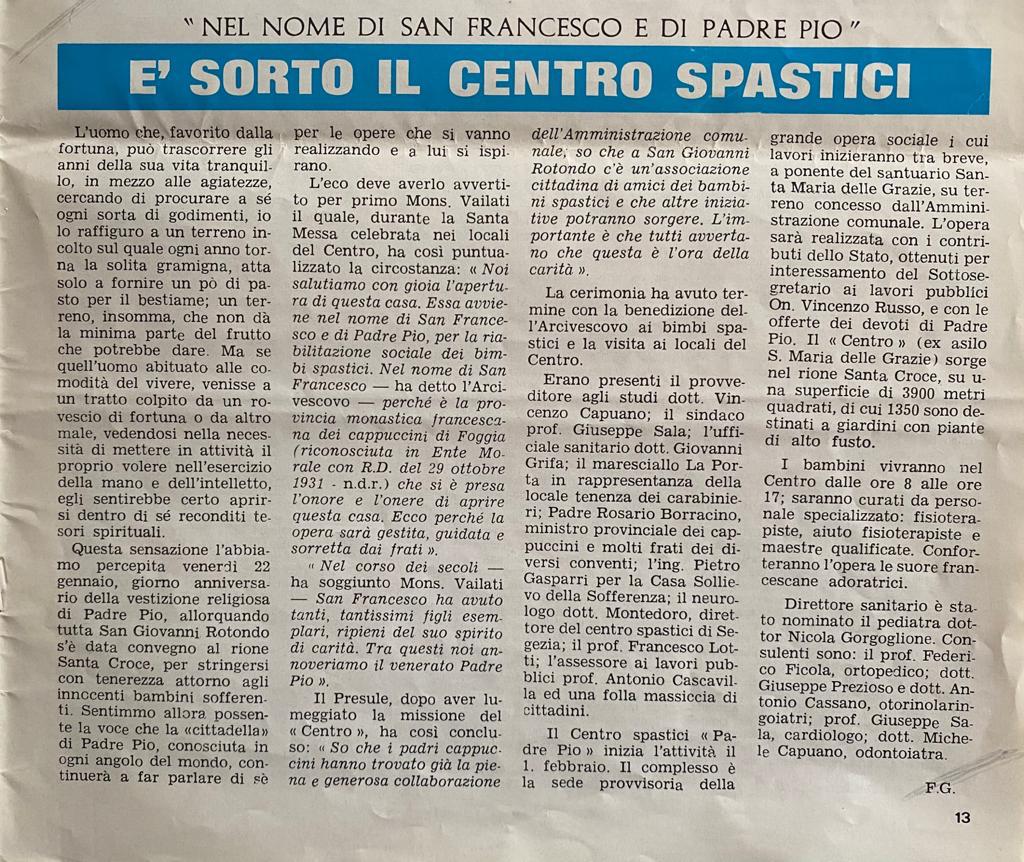 "NEL NOME DI SAN FRANCESCO E DI PADRE PIO"

E' SORTO IL CENTRO SPASTICI

L'uomo che, favorito dalla fortuna, può trascorrere gli anni della sua vita tranquillo, in mezzo alle agiatezze, cercando di procurare a sé ogni sorta di godimenti, io lo raffiguro a un terreno incolto sul quale ogni anno torna la solita gramigna, atta solo a fornire un pò di pasto per il bestiame; un terreno, insomma, che non dà la minima parte del frutto che potrebbe dare. Ma se quell'uomo abituato alle comodità del vivere, venisse a un tratto colpito da un rovescio di fortuna o da altro male, vedendosi nella necessità di mettere in attività il proprio volere nell'esercizio della mano e dell'intelletto, egli sentirebbe certo aprirsi dentro di sé reconditi tesori spirituali.

Questa sensazione l'abbiamo percepita venerdì 22 gennaio, giorno anniversario della vestizione religiosa di Padre Pio, allorquando tutta San Giovanni Rotondo s'è data convegno al rione Santa Croce, per stringersi con tenerezza attorno agli innocenti bambini sofferenti. Sentimmo allora possente la voce che la «cittadella» di Padre Pio, conosciuta in ogni angolo del mondo, continuerà a far parlare di sè per le opere che si vanno realizzando e a lui si ispirano.

L'eco deve averlo avvertito per primo Mons. Vailati il quale, durante la Santa Messa celebrata nei locali del Centro, ha così puntualizzato la circostanza: « Noi salutiamo con gioia l'apertura di questa casa. Essa avviene nel nome di San Francesco e di Padre Pio, per la riabilitazione sociale dei bimbi spastici. Nel nome di San Francesco — ha detto l'Arcivescovo — perché è la provincia monastica francescana dei cappuccini di Foggia (riconosciuta in Ente Morale con R.D. del 29 ottobre 1931 - n.d.r.) che si è presa l'onore e l'onere di aprire questa casa. Ecco perché la opera sarà gestita, guidata e sorretta dai frati ».

« Nel corso dei secoli — ha soggiunto Mons. Vailati — San Francesco ha avuto tanti, tantissimi figli esemplari, ripieni del suo spirito di carità. Tra questi noi annoveriamo il venerato Padre Pio ».

Il Presule, dopo aver lumeggiato la missione del « Centro », ha così concluso: « So che i padri cappuccini hanno trovato già la piena e generosa collaborazione dell'Amministrazione comunale; so che a San Giovanni Rotondo c'è un'associazione cittadina di amici dei bambini spastici e che altre iniziative potranno sorgere. L'importante è che tutti avvertano che questa è l'ora della carità ».

La cerimonia ha avuto termine con la benedizione dell'Arcivescovo ai bimbi spastici e la visita ai locali del Centro.

Erano presenti il provveditore agli studi dott. Vincenzo Capuano; il sindaco prof. Giuseppe Sala; l'ufficiale sanitario dott. Giovanni Grifa; il maresciallo La Porta in rappresentanza della locale tenenza dei carabinieri; Padre Rosario Borracino, ministro provinciale dei cappuccini e molti frati dei diversi conventi; l'ing. Pietro Gasparri per la Casa Sollievo della Sofferenza; il neurologo dott. Montedoro, direttore del centro spastici di Segezia; il prof. Francesco Lotti; l'assessore ai lavori pubblici prof. Antonio Cascavilla ed una folla massiccia di cittadini.

Il Centro spastici « Padre Pio » inizia l'attività il 1. febbraio. Il complesso è la sede provvisoria della grande opera sociale i cui lavori inizieranno tra breve, a ponente del santuario Santa Maria delle Grazie, su terreno concesso dall'Amministrazione comunale. L'opera sarà realizzata con i contributi dello Stato, ottenuti per interessamento del Sottosegretario ai lavori pubblici On. Vincenzo Russo, e con le offerte dei devoti di Padre Pio. Il « Centro » (ex asilo S. Maria delle Grazie) sorge nel rione Santa Croce, su una superficie di 3900 metri quadrati, di cui 1350 sono destinati a giardini con piante di alto fusto.

I bambini vivranno nel Centro dalle ore 8 alle ore 17; saranno curati da personale specializzato: fisioterapiste, aiuto fisioterapiste e maestre qualificate. Conforteranno l'opera le suore francescane adoratrici.

Direttore sanitario è stato nominato il pediatra dottor Nicola Gorgoglione. Consulenti sono: il prof. Federico Ficola, ortopedico; dott. Giuseppe Prezioso e dott. Antonio Cassano, otorinolaringoiatri; prof. Giuseppe Sala, cardiologo; dott. Michele Capuano, odontoiatra.

F.G.

13